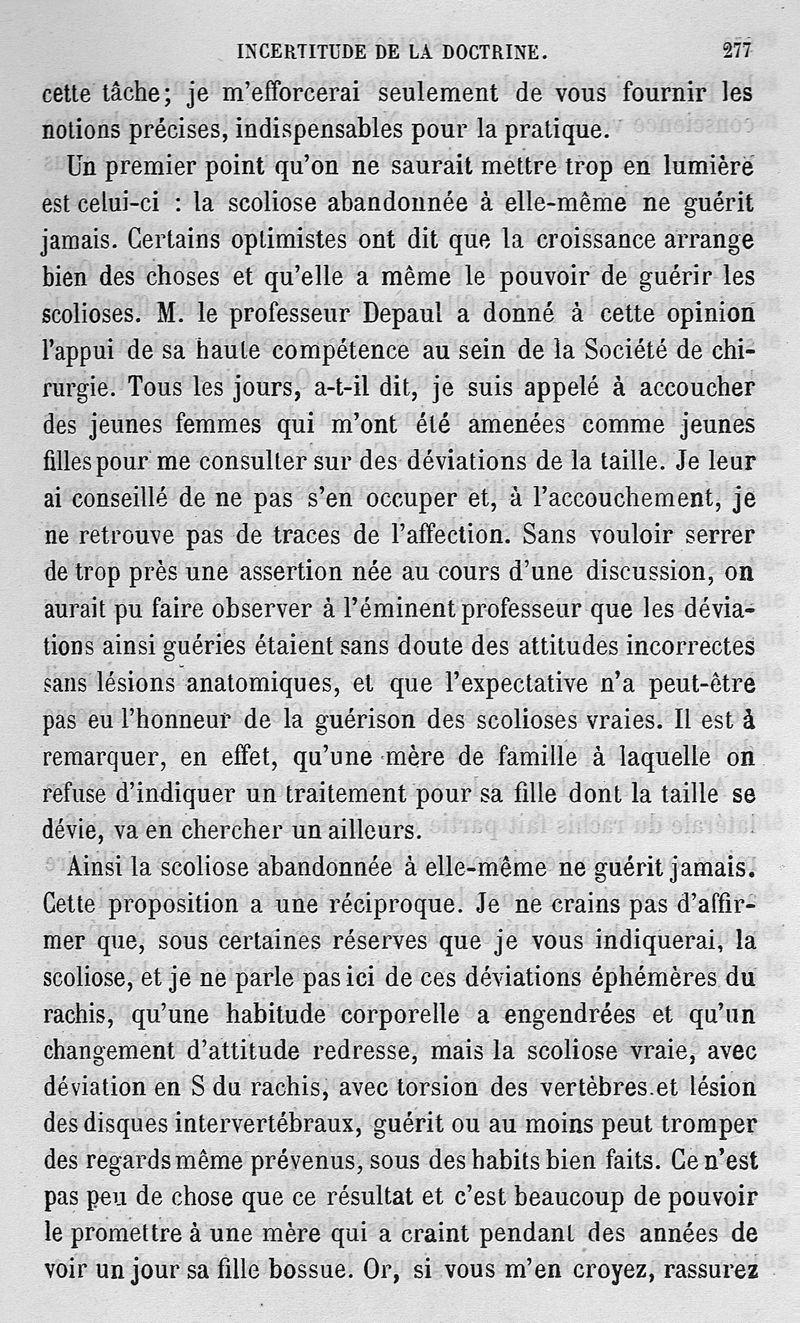 INCERTITUDE DE LA DOCTRINE. 277

cette tâche; je m'efforcerai seulement de vous fournir les notions précises, indispensables pour la pratique.

Un premier point qu'on ne saurait mettre trop en lumière est celui-ci : la scoliose abandonnée à elle-même ne guérit jamais. Certains optimistes ont dit que la croissance arrange bien des choses et qu'elle a même le pouvoir de guérir les scolioses. M. le professeur Depaul a donné à cette opinion l'appui de sa haute compétence au sein de la Société de chirurgie. Tous les jours, a-t-il dit, je suis appelé à accoucher des jeunes femmes qui m'ont été amenées comme jeunes filles pour me consulter sur des déviations de la taille. Je leur ai conseillé de ne pas s'en occuper et, à l'accouchement, je ne retrouve pas de traces de l'affection. Sans vouloir serrer de trop près une assertion née au cours d'une discussion, on aurait pu faire observer à l'éminent professeur que les déviations ainsi guéries étaient sans doute des attitudes incorrectes sans lésions anatomiques, et que l'expectative n'a peut-être pas eu l'honneur de la guérison des scolioses vraies. Il est à remarquer, en effet, qu'une mère de famille à laquelle on refuse d'indiquer un traitement pour sa fille dont la taille se dévie, va en chercher un ailleurs.

Ainsi la scoliose abandonnée à elle-même ne guérit jamais. Cette proposition a une réciproque. Je ne crains pas d'affirmer que, sous certaines réserves que je vous indiquerai, la scoliose, et je ne parle pas ici de ces déviations éphémères du rachis, qu'une habitude corporelle a engendrées et qu'un changement d'attitude redresse, mais la scoliose vraie, avec déviation en S du rachis, avec torsion des vertèbres et lésion des disques intervertébraux, guérit ou au moins peut tromper des regards même prévenus, sous des habits bien faits. Ce n'est pas peu de chose que ce résultat et c'est beaucoup de pouvoir le promettre à une mère qui a craint pendant des années de voir un jour sa fille bossue. Or, si vous m'en croyez, rassurez